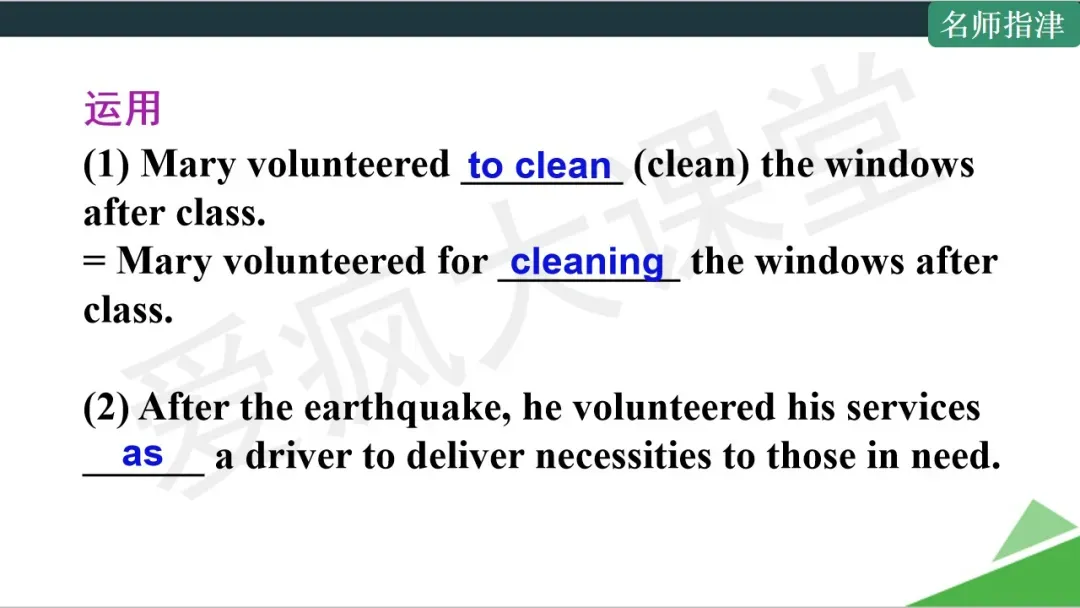 名师指津

运用

(1) Mary volunteered to clean (clean) the windows after class.
= Mary volunteered for cleaning the windows after class.

(2) After the earthquake, he volunteered his services as a driver to deliver necessities to those in need.

爱疯大课堂